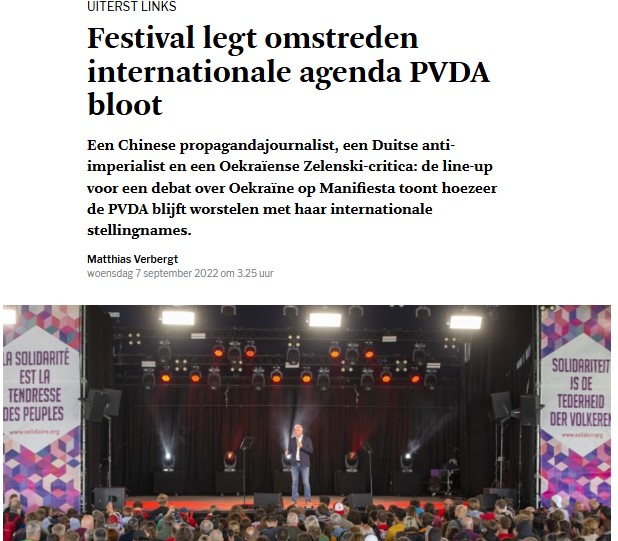 UITERST LINKS

Festival legt omstreden internationale agenda PVDA bloot

Een Chinese propagandajournalist, een Duitse anti-imperialist en een Oekraïense Zelenski-critica: de line-up voor een debat over Oekraïne op Manifiesta toont hoezeer de PVDA blijft worstelen met haar internationale stellingnames.

Matthias Verbergt
woensdag 7 september 2022 om 3.25 uur

LA SOLIDARITÉ EST LA TENDRESSE DES PEUPLES
www.solidaire.org

SOLIDARITEIT IS DE TEDERHEID DER VOLKEREN
www.solidair.org